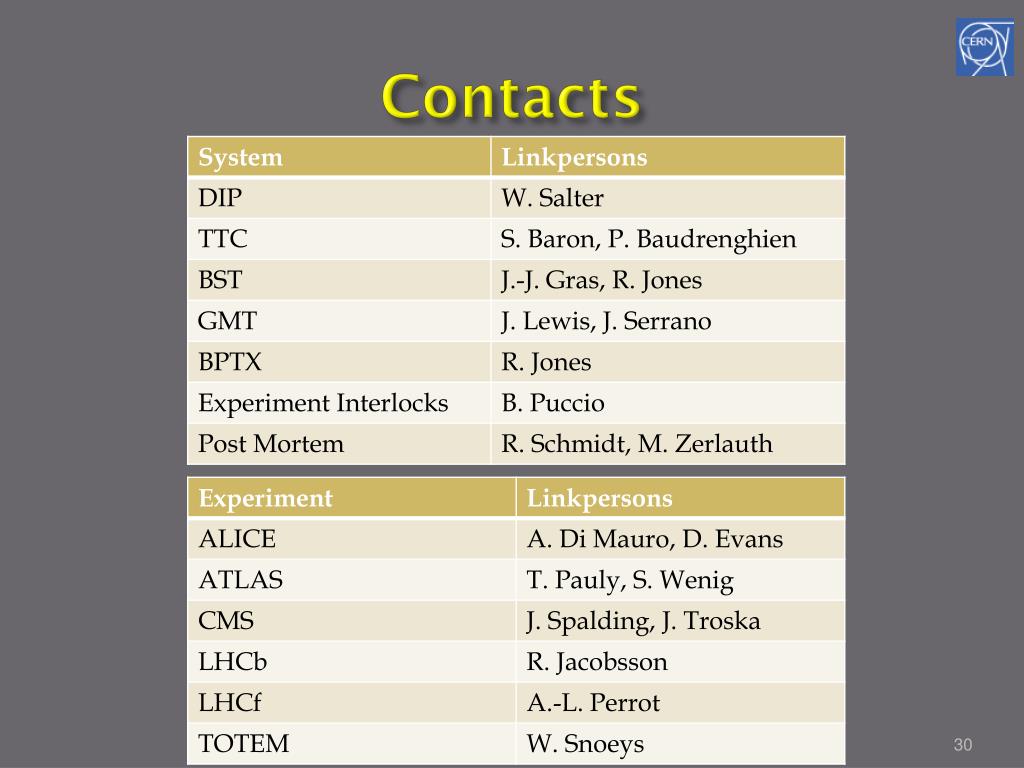 CERN

Contacts

| System | Linkpersons |
|---|---|
| DIP | W. Salter |
| TTC | S. Baron, P. Baudrenghien |
| BST | J.-J. Gras, R. Jones |
| GMT | J. Lewis, J. Serrano |
| BPTX | R. Jones |
| Experiment Interlocks | B. Puccio |
| Post Mortem | R. Schmidt, M. Zerlauth |

| Experiment | Linkpersons |
|---|---|
| ALICE | A. Di Mauro, D. Evans |
| ATLAS | T. Pauly, S. Wenig |
| CMS | J. Spalding, J. Troska |
| LHCb | R. Jacobsson |
| LHCf | A.-L. Perrot |
| TOTEM | W. Snoeys |

30